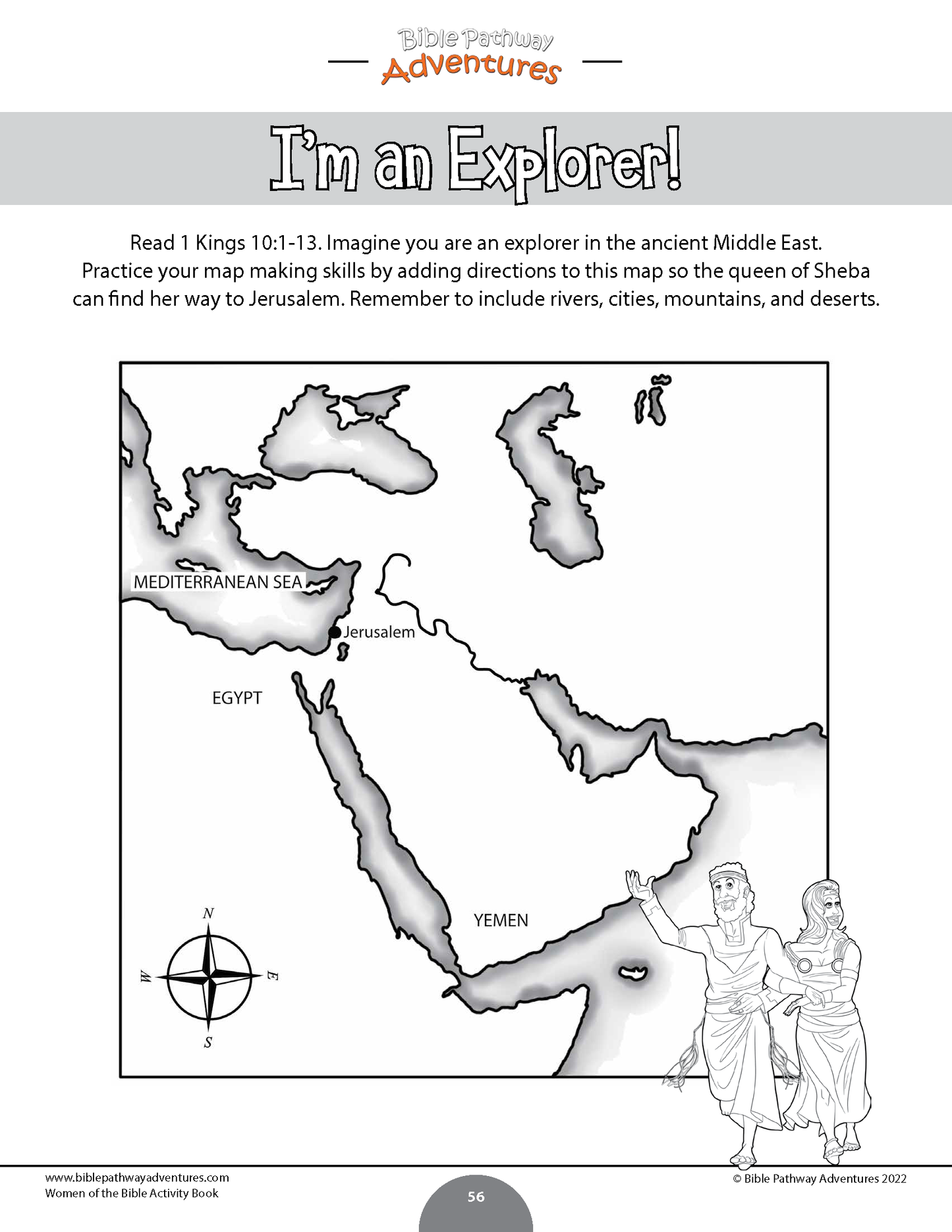 Bible Pathway Adventures

I'm an Explorer!

Read 1 Kings 10:1-13. Imagine you are an explorer in the ancient Middle East. Practice your map making skills by adding directions to this map so the queen of Sheba can find her way to Jerusalem. Remember to include rivers, cities, mountains, and deserts.

MEDITERRANEAN SEA

Jerusalem

EGYPT

YEMEN

N

E

S

W

www.biblepathwayadventures.com
Women of the Bible Activity Book

56

© Bible Pathway Adventures 2022